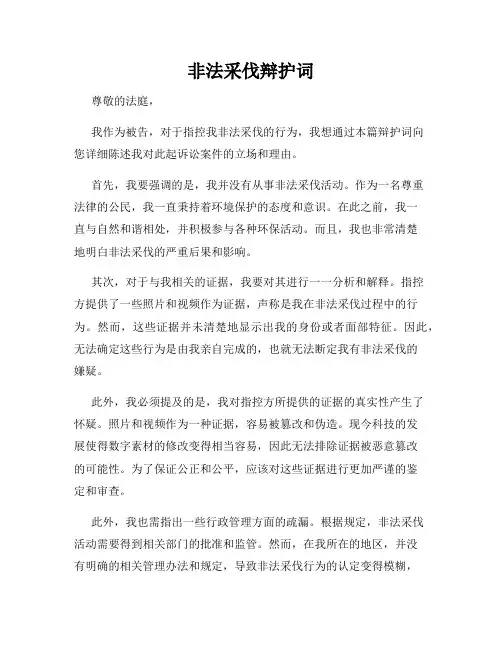 非法采伐辩护词

尊敬的法庭，

我作为被告，对于指控我非法采伐的行为，我想通过本篇辩护词向您详细陈述我对此起诉讼案件的立场和理由。

首先，我要强调的是，我并没有从事非法采伐活动。作为一名尊重法律的公民，我一直秉持着环境保护的态度和意识。在此之前，我一直与自然和谐相处，并积极参与各种环保活动。而且，我也非常清楚地明白非法采伐的严重后果和影响。

其次，对于与我相关的证据，我要对其进行一一分析和解释。指控方提供了一些照片和视频作为证据，声称是我在非法采伐过程中的行为。然而，这些证据并未清楚地显示出我的身份或者面部特征。因此，无法确定这些行为是由我亲自完成的，也就无法断定我有非法采伐的嫌疑。

此外，我必须提及的是，我对指控方所提供的证据的真实性产生了怀疑。照片和视频作为一种证据，容易被篡改和伪造。现今科技的发展使得数字素材的修改变得相当容易，因此无法排除证据被恶意篡改的可能性。为了保证公正和公平，应该对这些证据进行更加严谨的鉴定和审查。

此外，我也需指出一些行政管理方面的疏漏。根据规定，非法采伐活动需要得到相关部门的批准和监管。然而，在我所在的地区，并没有明确的相关管理办法和规定，导致非法采伐行为的认定变得模糊，